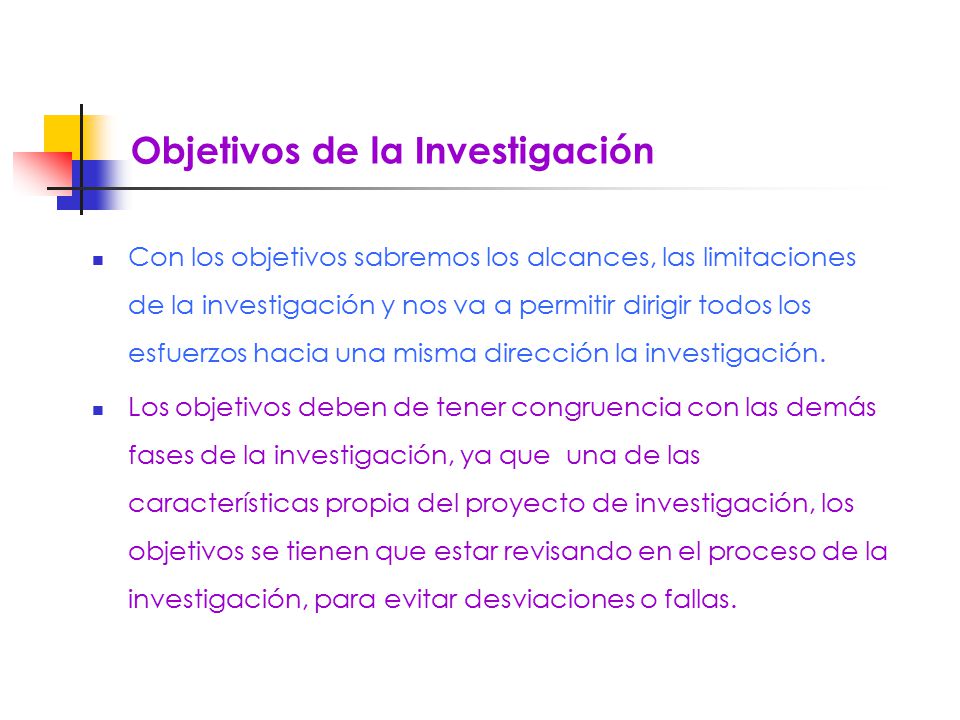 Objetivos de la Investigación

Con los objetivos sabremos los alcances, las limitaciones de la investigación y nos va a permitir dirigir todos los esfuerzos hacia una misma dirección la investigación.

Los objetivos deben de tener congruencia con las demás fases de la investigación, ya que una de las características propia del proyecto de investigación, los objetivos se tienen que estar revisando en el proceso de la investigación, para evitar desviaciones o fallas.